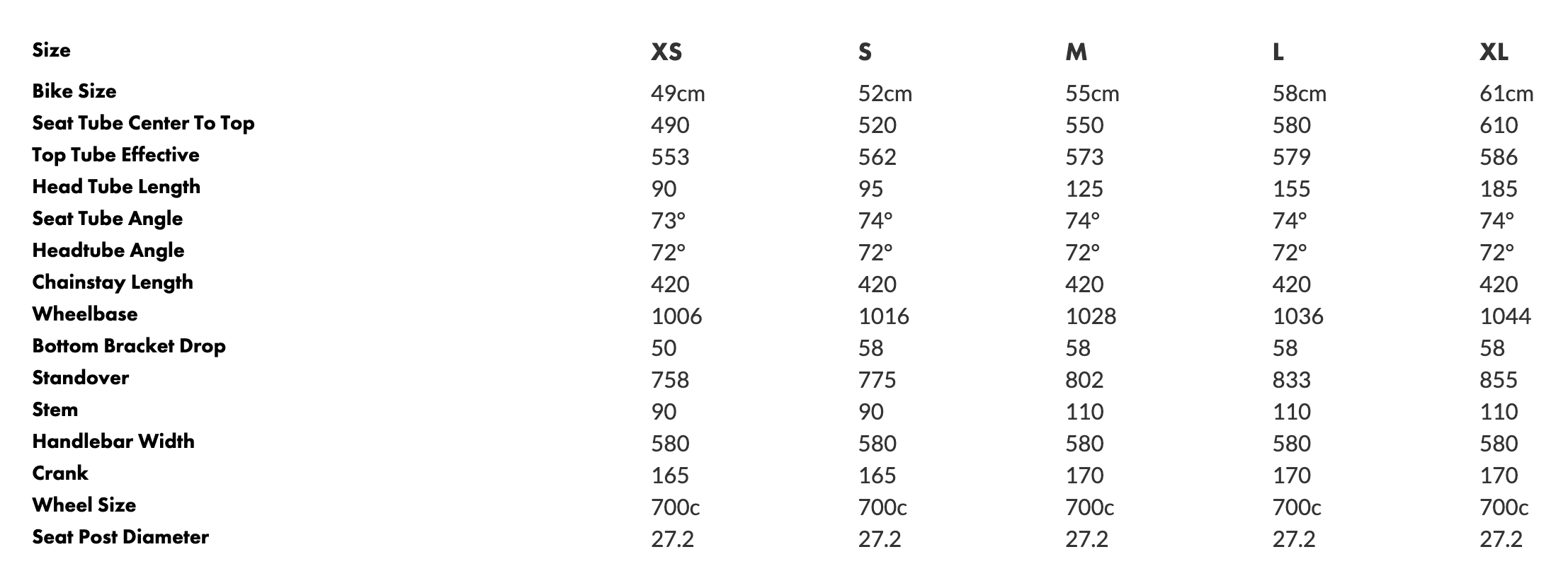 | Size | XS | S | M | L | XL |
|---|---|---|---|---|---|
| Bike Size | 49cm | 52cm | 55cm | 58cm | 61cm |
| Seat Tube Center To Top | 490 | 520 | 550 | 580 | 610 |
| Top Tube Effective | 553 | 562 | 573 | 579 | 586 |
| Head Tube Length | 90 | 95 | 125 | 155 | 185 |
| Seat Tube Angle | 73° | 74° | 74° | 74° | 74° |
| Headtube Angle | 72° | 72° | 72° | 72° | 72° |
| Chainstay Length | 420 | 420 | 420 | 420 | 420 |
| Wheelbase | 1006 | 1016 | 1028 | 1036 | 1044 |
| Bottom Bracket Drop | 50 | 58 | 58 | 58 | 58 |
| Standover | 758 | 775 | 802 | 833 | 855 |
| Stem | 90 | 90 | 110 | 110 | 110 |
| Handlebar Width | 580 | 580 | 580 | 580 | 580 |
| Crank | 165 | 165 | 170 | 170 | 170 |
| Wheel Size | 700c | 700c | 700c | 700c | 700c |
| Seat Post Diameter | 27.2 | 27.2 | 27.2 | 27.2 | 27.2 |